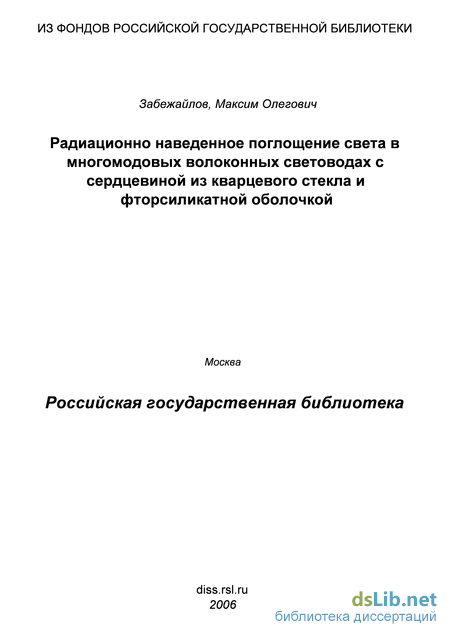 ИЗ ФОНДОВ РОССИЙСКОЙ ГОСУДАРСТВЕННОЙ БИБЛИОТЕКИ

Забежайлов, Максим Олегович

Радиационно наведенное поглощение света в многомодовых волоконных световодах с сердцевиной из кварцевого стекла и фторсиликатной оболочкой

Москва

Российская государственная библиотека

diss.rsl.ru
2006

dsLib.net
библиотека диссертаций